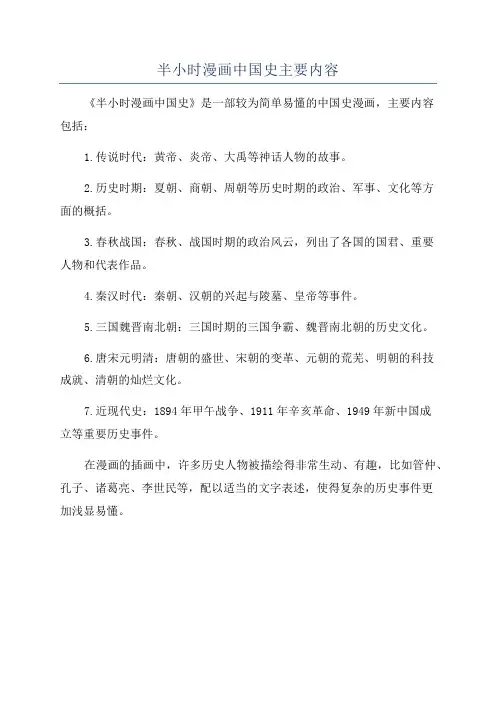 半小时漫画中国史主要内容

《半小时漫画中国史》是一部较为简单易懂的中国史漫画，主要内容包括：

1.传说时代：黄帝、炎帝、大禹等神话人物的故事。

2.历史时期：夏朝、商朝、周朝等历史时期的政治、军事、文化等方面的概括。

3.春秋战国：春秋、战国时期的政治风云，列出了各国的国君、重要人物和代表作品。

4.秦汉时代：秦朝、汉朝的兴起与陵墓、皇帝等事件。

5.三国魏晋南北朝：三国时期的三国争霸、魏晋南北朝的历史文化。

6.唐宋元明清：唐朝的盛世、宋朝的变革、元朝的荒芜、明朝的科技成就、清朝的灿烂文化。

7.近现代史：1894年甲午战争、1911年辛亥革命、1949年新中国成立等重要历史事件。

在漫画的插画中，许多历史人物被描绘得非常生动、有趣，比如管仲、孔子、诸葛亮、李世民等，配以适当的文字表述，使得复杂的历史事件更加浅显易懂。